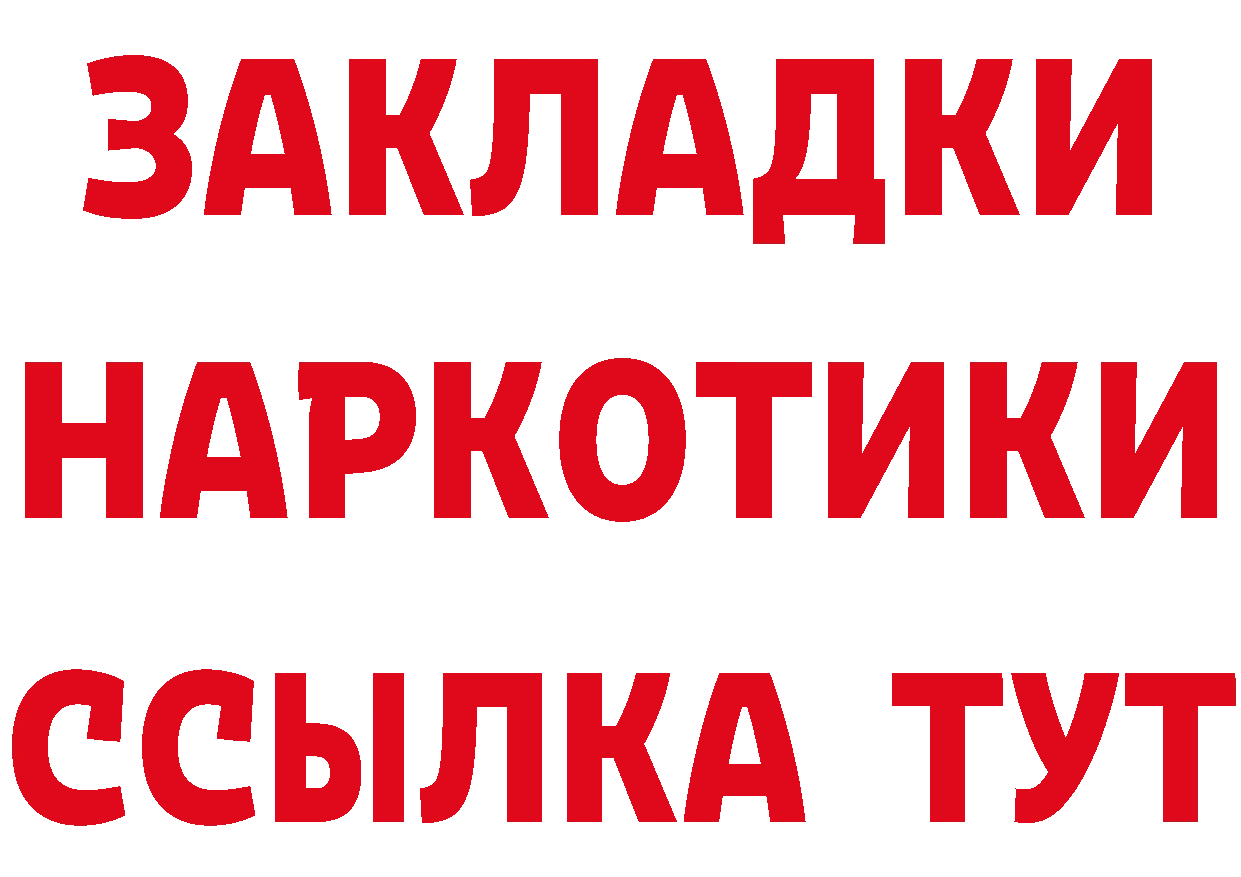 ЗАКЛАДКИ НАРКОТИКИ ССЫЛКА ТУТ